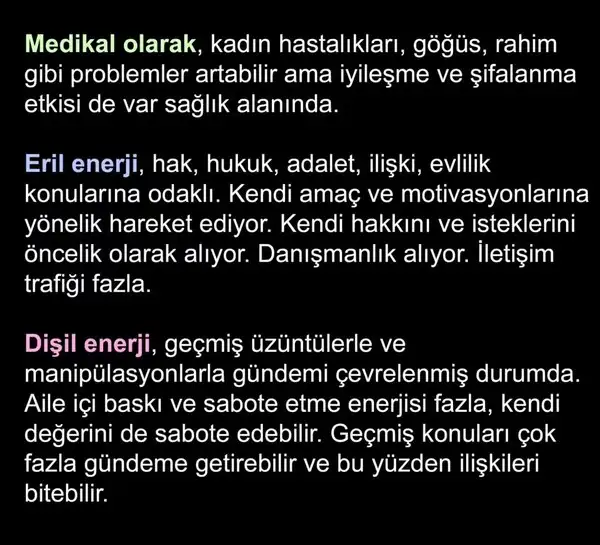 Medikal olarak, kadın hastalıkları, göğüs, rahim gibi problemler artabilir ama iyileşme ve şifalanma etkisi de var sağlık alanında.

Eril enerji, hak, hukuk, adalet, ilişki, evlilik konularına odaklı. Kendi amaç ve motivasyonlarına yönelik hareket ediyor. Kendi hakkını ve isteklerini öncelik olarak alıyor. Danışmanlık alıyor. İletişim trafiği fazla.

Dişil enerji, geçmiş üzüntülerle ve manipülasyonlarla gündemi çevrelenmiş durumda. Aile içi baskı ve sabote etme enerjisi fazla, kendi değerini de sabote edebilir. Geçmiş konuları çok fazla gündeme getirebilir ve bu yüzden ilişkileri bitebilir.